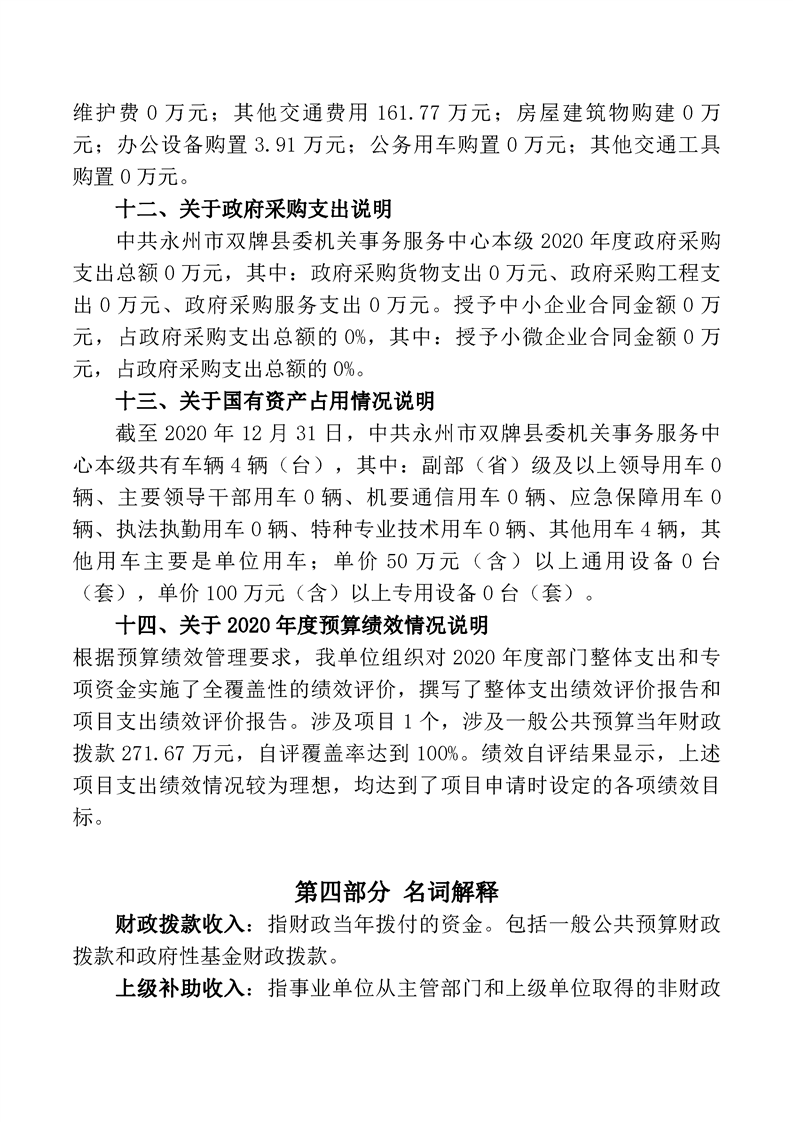 维护费 0 万元；其他交通费用 161.77 万元；房屋建筑物购建 0 万元；办公设备购置 3.91 万元；公务用车购置 0 万元；其他交通工具购置 0 万元。

十二、关于政府采购支出说明

中共永州市双牌县委机关事务服务中心本级 2020 年度政府采购支出总额 0 万元，其中：政府采购货物支出 0 万元、政府采购工程支出 0 万元、政府采购服务支出 0 万元。授予中小企业合同金额 0 万元，占政府采购支出总额的 0%，其中：授予小微企业合同金额 0 万元，占政府采购支出总额的 0%。

十三、关于国有资产占用情况说明

截至 2020 年 12 月 31 日，中共永州市双牌县委机关事务服务中心本级共有车辆 4 辆（台），其中：副部（省）级及以上领导用车 0 辆、主要领导干部用车 0 辆、机要通信用车 0 辆、应急保障用车 0 辆、执法执勤用车 0 辆、特种专业技术用车 0 辆、其他用车 4 辆，其他用车主要是单位用车；单价 50 万元（含）以上通用设备 0 台（套），单价 100 万元（含）以上专用设备 0 台（套）。

十四、关于 2020 年度预算绩效情况说明

根据预算绩效管理要求，我单位组织对 2020 年度部门整体支出和专项资金实施了全覆盖性的绩效评价，撰写了整体支出绩效评价报告和项目支出绩效评价报告。涉及项目 1 个，涉及一般公共预算当年财政拨款 271.67 万元，自评覆盖率达到 100%。绩效自评结果显示，上述项目支出绩效情况较为理想，均达到了项目申请时设定的各项绩效目标。

第四部分 名词解释

财政拨款收入：指财政当年拨付的资金。包括一般公共预算财政拨款和政府性基金财政拨款。

上级补助收入：指事业单位从主管部门和上级单位取得的非财政